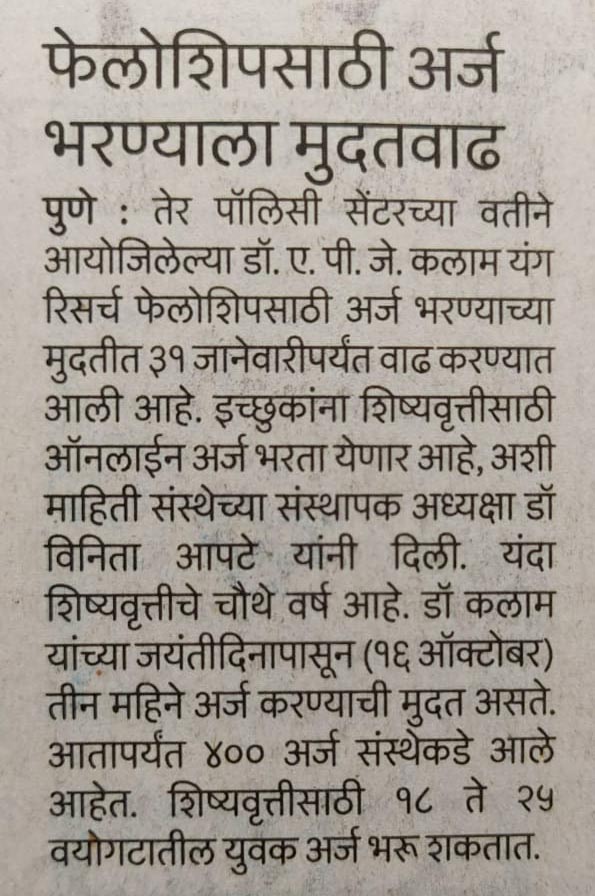 फेलोशिपसाठी अर्ज भरण्याला मुदतवाढ

पुणे : तेर पॉलिसी सेंटरच्या वतीने आयोजिलेल्या डॉ. ए. पी. जे. कलाम यंग रिसर्च फेलोशिपसाठी अर्ज भरण्याच्या मुदतीत ३१ जानेवारीपर्यंत वाढ करण्यात आली आहे. इच्छुकांना शिष्यवृत्तीसाठी ऑनलाईन अर्ज भरता येणार आहे, अशी माहिती संस्थेच्या संस्थापक अध्यक्षा डॉ विनिता आपटे यांनी दिली. यंदा शिष्यवृत्तीचे चौथे वर्ष आहे. डॉ कलाम यांच्या जयंतीदिनापासून (१६ ऑक्टोबर) तीन महिने अर्ज करण्याची मुदत असते. आतापर्यंत ४०० अर्ज संस्थेकडे आले आहेत. शिष्यवृत्तीसाठी १८ ते २५ वयोगटातील युवक अर्ज भरू शकतात.